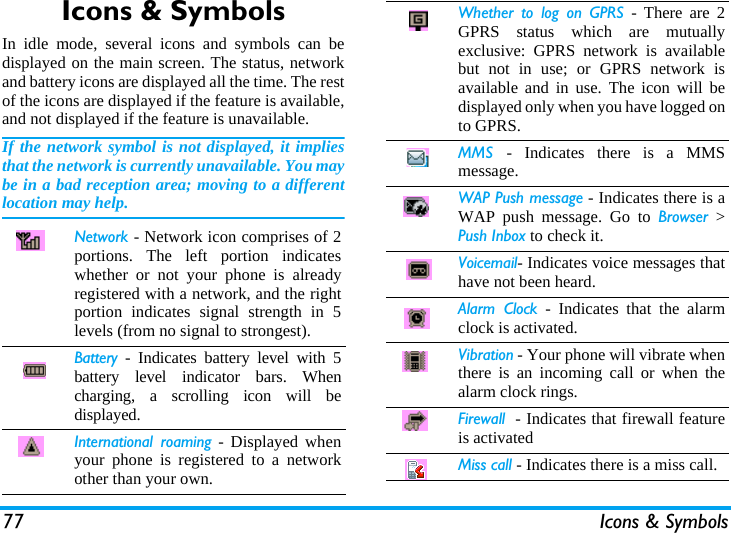 Icons & Symbols

In idle mode, several icons and symbols can be displayed on the main screen. The status, network and battery icons are displayed all the time. The rest of the icons are displayed if the feature is available, and not displayed if the feature is unavailable.

If the network symbol is not displayed, it implies that the network is currently unavailable. You may be in a bad reception area; moving to a different location may help.

Network - Network icon comprises of 2 portions. The left portion indicates whether or not your phone is already registered with a network, and the right portion indicates signal strength in 5 levels (from no signal to strongest).

Battery - Indicates battery level with 5 battery level indicator bars. When charging, a scrolling icon will be displayed.

International roaming - Displayed when your phone is registered to a network other than your own.

Whether to log on GPRS - There are 2 GPRS status which are mutually exclusive: GPRS network is available but not in use; or GPRS network is available and in use. The icon will be displayed only when you have logged on to GPRS.

MMS - Indicates there is a MMS message.

WAP Push message - Indicates there is a WAP push message. Go to Browser > Push Inbox to check it.

Voicemail- Indicates voice messages that have not been heard.

Alarm Clock - Indicates that the alarm clock is activated.

Vibration - Your phone will vibrate when there is an incoming call or when the alarm clock rings.

Firewall - Indicates that firewall feature is activated

Miss call - Indicates there is a miss call.

77 Icons & Symbols